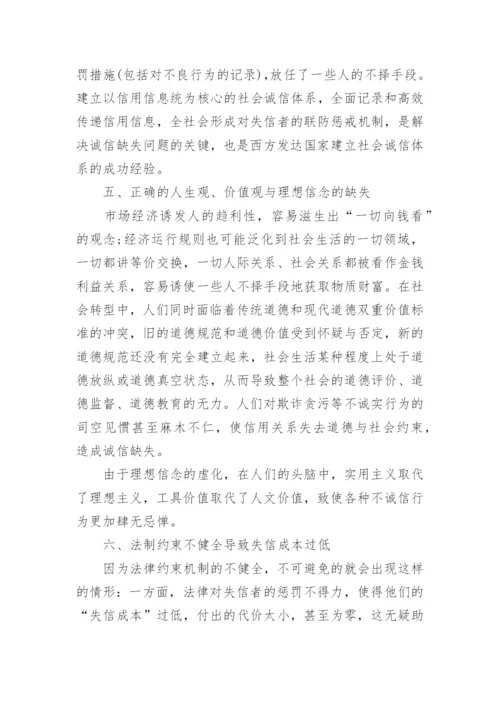 罚措施(包括对不良行为的记录)，放任了一些人的不择手段。建立以信用信息统为核心的社会诚信体系，全面记录和高效传递信用信息，全社会形成对失信者的联防惩戒机制，是解决诚信缺失问题的关键，也是西方发达国家建立社会诚信体系的成功经验。

五、正确的人生观、价值观与理想信念的缺失

市场经济诱发人的趋利性，容易滋生出“一切向钱看”的观念;经济运行规则也可能泛化到社会生活的一切领域，一切都讲等价交换，一切人际关系、社会关系都被看作金钱利益关系，容易诱使一些人不择手段地获取物质财富。在社会转型中，人们同时面临着传统道德和现代道德双重价值标准的冲突，旧的道德规范和道德价值受到怀疑与否定，新的道德规范还没有完全建立起来，社会生活某种程度上处于道德放纵或道德真空状态，从而导致整个社会的道德评价、道德监督、道德教育的无力。人们对欺诈贪污等不诚实行为的司空见惯甚至麻木不仁，使信用关系失去道德与社会约束，造成诚信缺失。

由于理想信念的虚化，在人们的头脑中，实用主义取代了理想主义，工具价值取代了人文价值，致使各种不诚信行为更加肆无忌惮。

六、法制约束不健全导致失信成本过低

因为法律约束机制的不健全，不可避免的就会出现这样的情形：一方面，法律对失信者的惩罚不得力，使得他们的“失信成本”过低，付出的代价太小，甚至为零，这无疑助